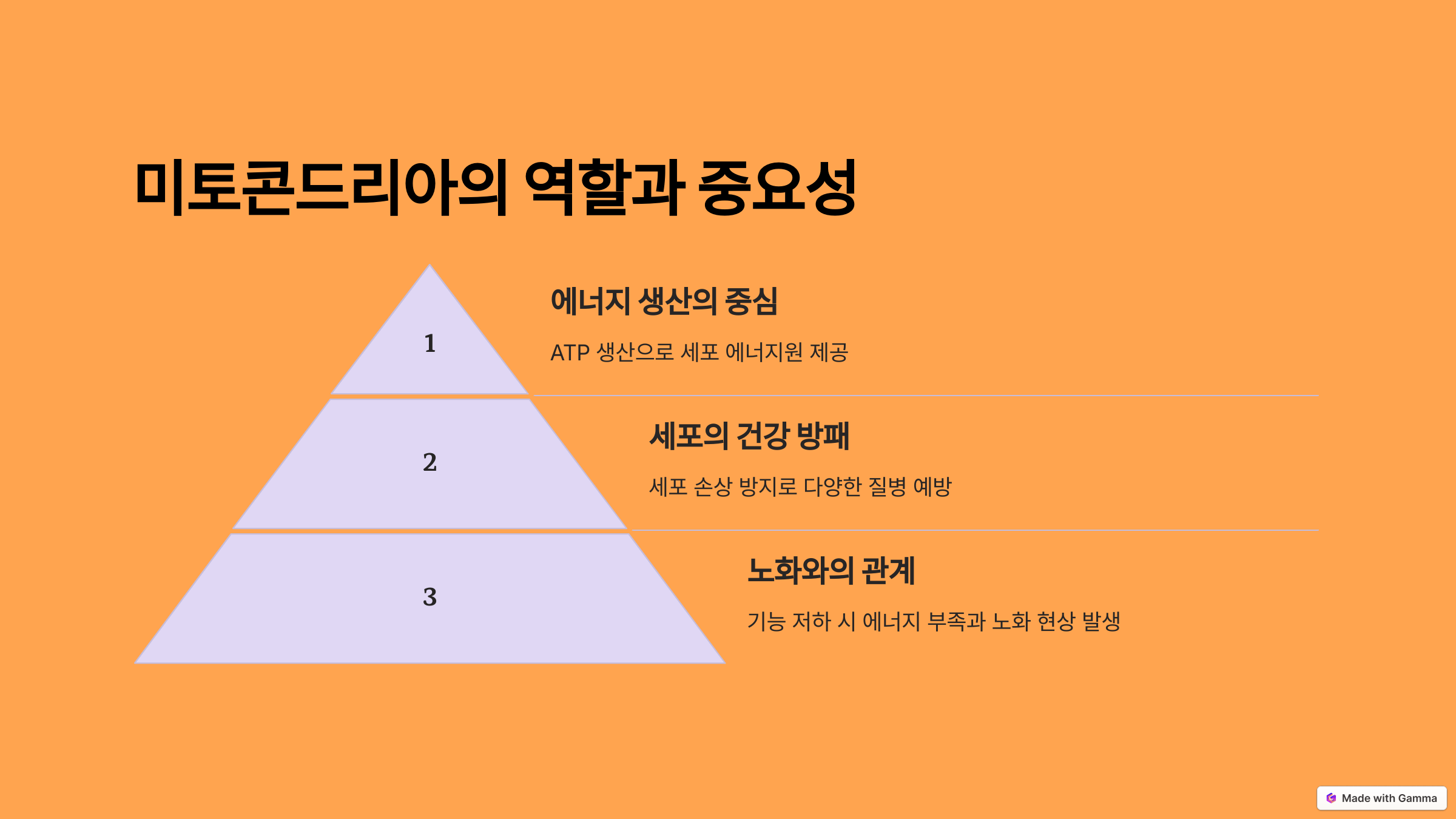 미토콘드리아의 역할과 중요성

1

에너지 생산의 중심

ATP 생산으로 세포 에너지원 제공

2

세포의 건강 방패

세포 손상 방지로 다양한 질병 예방

3

노화와의 관계

기능 저하 시 에너지 부족과 노화 현상 발생

Made with Gamma